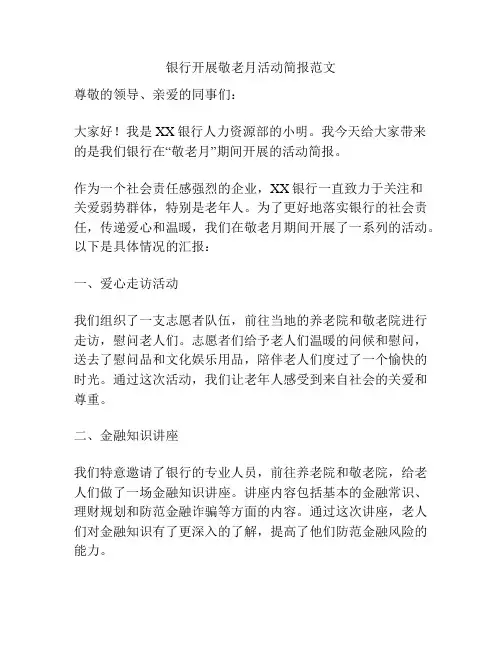 银行开展敬老月活动简报范文

尊敬的领导、亲爱的同事们：

大家好！我是 XX 银行人力资源部的小明。我今天给大家带来的是我们银行在“敬老月”期间开展的活动简报。

作为一个社会责任感强烈的企业，XX 银行一直致力于关注和关爱弱势群体，特别是老年人。为了更好地落实银行的社会责任，传递爱心和温暖，我们在敬老月期间开展了一系列的活动。以下是具体情况的汇报：

一、爱心走访活动

我们组织了一支志愿者队伍，前往当地的养老院和敬老院进行走访，慰问老人们。志愿者们给予老人们温暖的问候和慰问，送去了慰问品和文化娱乐用品，陪伴老人们度过了一个愉快的时光。通过这次活动，我们让老年人感受到来自社会的关爱和尊重。

二、金融知识讲座

我们特意邀请了银行的专业人员，前往养老院和敬老院，给老人们做了一场金融知识讲座。讲座内容包括基本的金融常识、理财规划和防范金融诈骗等方面的内容。通过这次讲座，老人们对金融知识有了更深入的了解，提高了他们防范金融风险的能力。